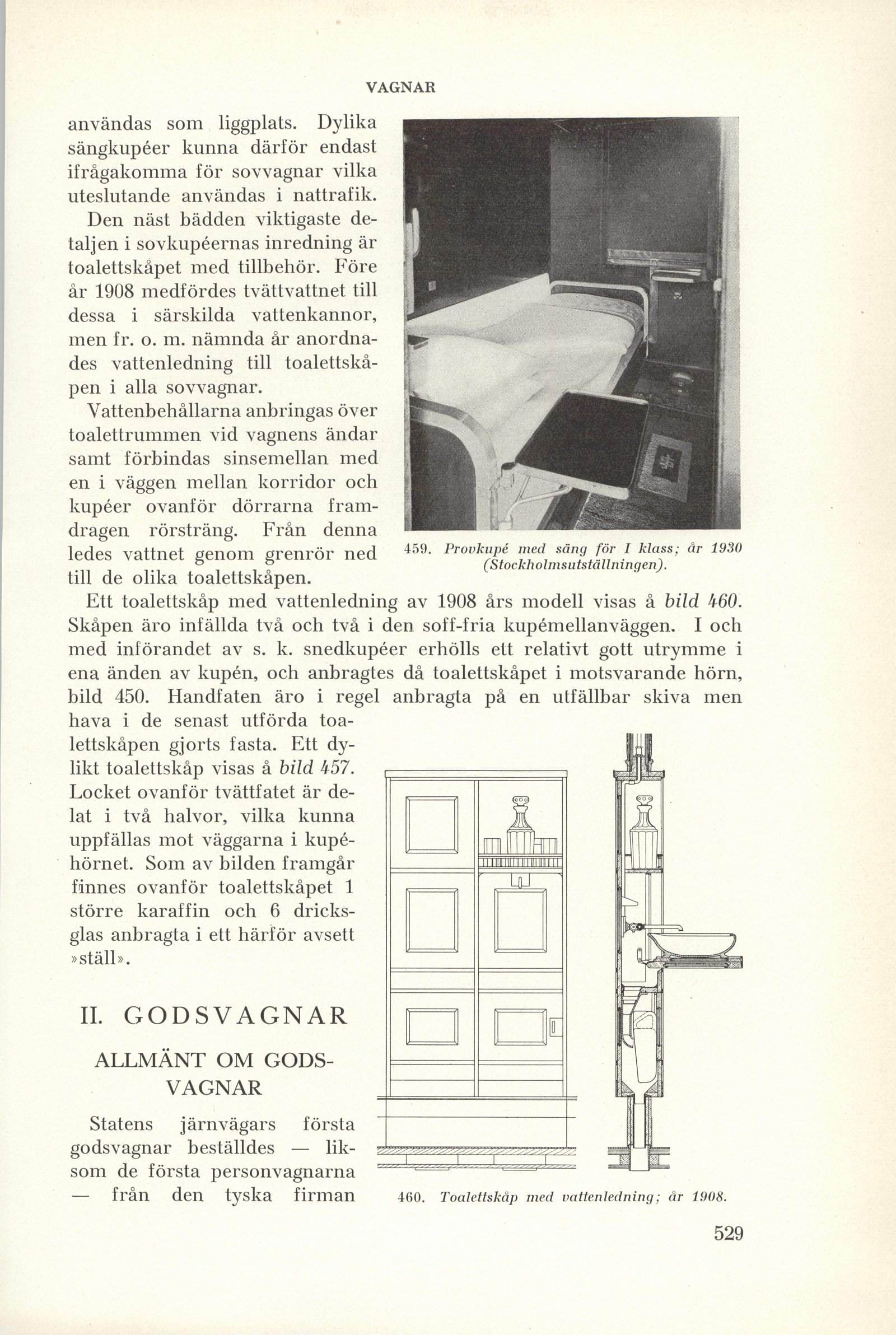 VAGNAR

användas som liggplats. Dylika sängkupéer kunna därför endast ifrågakomma för sovvagnar vilka uteslutande användas i nattrafik.

Den näst bädden viktigaste detaljen i sovkupéernas inredning är toalettskåpet med tillbehör. Före år 1908 medfördes tvättvattnet till dessa i särskilda vattenkannor, men fr. o. m. nämnda år anordnades vattenledning till toalettskåpen i alla sovvagnar.

Vattenbehållarna anbringas över toalettrummen vid vagnens ändar samt förbindas sinsemellan med en i väggen mellan korridor och kupéer ovanför dörrarna framdragen rörsträng. Från denna ledes vattnet genom grenrör ned till de olika toalettskåpen.

459. Provkupé med säng för I klass; år 1930 (Stockholmsutställningen).

Ett toalettskåp med vattenledning av 1908 års modell visas å bild 460. Skåpen äro infällda två och två i den soff-fria kupémellanväggen. I och med införandet av s. k. snedkupéer erhölls ett relativt gott utrymme i ena änden av kupén, och anbragtes då toalettskåpet i motsvarande hörn, bild 450. Handfaten äro i regel anbragta på en utfällbar skiva men hava i de senast utförda toalettskåpen gjorts fasta. Ett dylikt toalettskåp visas å bild 457. Locket ovanför tvättfatet är delat i två halvor, vilka kunna uppfällas mot väggarna i kupéhörnet. Som av bilden framgår finnes ovanför toalettskåpet 1 större karaffin och 6 dricksglas anbragta i ett härför avsett »ställ».

II. GODSVAGNAR

ALLMÄNT OM GODSVAGNAR

Statens järnvägars första godsvagnar beställdes — liksom de första personvagnarna — från den tyska firman

460. Toalettskåp med vattenledning; år 1908.

529